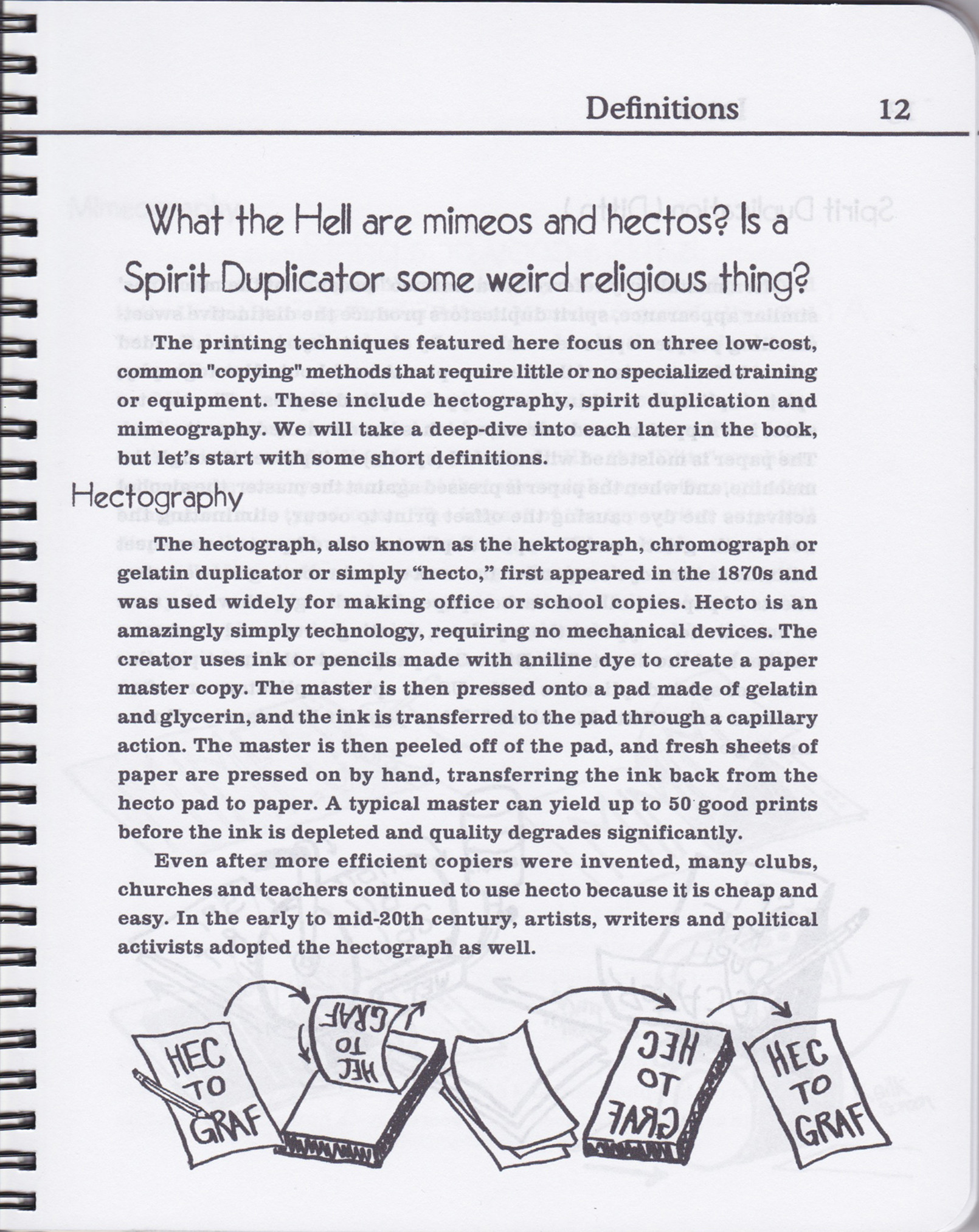 Definitions 12

What the Hell are mimeos and hectos? Is a Spirit Duplicator some weird religious thing?

The printing techniques featured here focus on three low-cost, common "copying" methods that require little or no specialized training or equipment. These include hectography, spirit duplication and mimeography. We will take a deep-dive into each later in the book, but let's start with some short definitions.

Hectography

The hectograph, also known as the hektograph, chromograph or gelatin duplicator or simply "hecto," first appeared in the 1870s and was used widely for making office or school copies. Hecto is an amazingly simply technology, requiring no mechanical devices. The creator uses ink or pencils made with aniline dye to create a paper master copy. The master is then pressed onto a pad made of gelatin and glycerin, and the ink is transferred to the pad through a capillary action. The master is then peeled off of the pad, and fresh sheets of paper are pressed on by hand, transferring the ink back from the hecto pad to paper. A typical master can yield up to 50 good prints before the ink is depleted and quality degrades significantly.

Even after more efficient copiers were invented, many clubs, churches and teachers continued to use hecto because it is cheap and easy. In the early to mid-20th century, artists, writers and political activists adopted the hectograph as well.

HEC TO GRAF

HEC TO GRAF

HEC TO GRAF

HEC TO GRAF